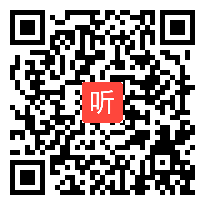 听